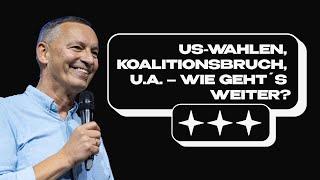 US-WAHLEN, KOALITIONSBRUCH, U.A. – WIE GEHT´S WEITER?